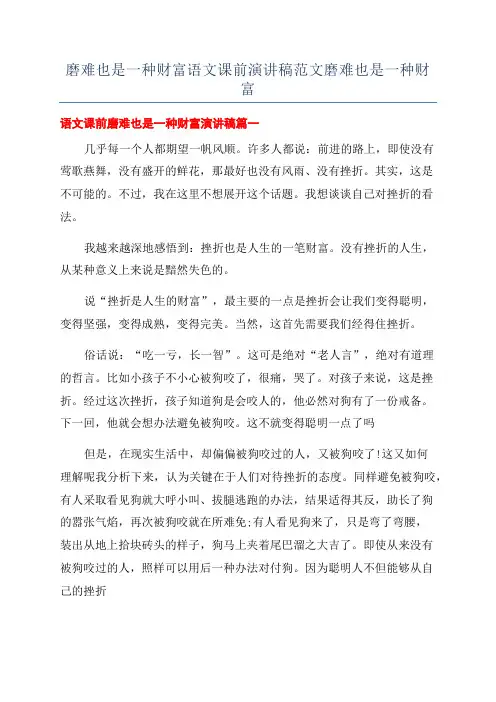 磨难也是一种财富语文课前演讲稿范文磨难也是一种财富

语文课前磨难也是一种财富演讲稿篇一

几乎每一个人都期望一帆风顺。许多人都说：前进的路上，即使没有莺歌燕舞，没有盛开的鲜花，那最好也没有风雨、没有挫折。其实，这是不可能的。不过，我在这里不想展开这个话题。我想谈谈自己对挫折的看法。

我越来越深地感悟到：挫折也是人生的一笔财富。没有挫折的人生，从某种意义上来说是黯然失色的。

说“挫折是人生的财富”，最主要的一点是挫折会让我们变得聪明，变得坚强，变得成熟，变得完美。当然，这首先需要我们经得住挫折。

俗话说：“吃一亏，长一智”。这可是绝对“老人言”，绝对有道理的哲言。比如小孩子不小心被狗咬了，很痛，哭了。对孩子来说，这是挫折。经过这次挫折，孩子知道狗是会咬人的，他必然对狗有了一份戒备。下一回，他就会想办法避免被狗咬。这不就变得聪明一点了吗

但是，在现实生活中，却偏偏被狗咬过的人，又被狗咬了!这又如何理解呢我分析下来，认为关键在于人们对待挫折的态度。同样避免被狗咬，有人采取看见狗就大呼小叫、拔腿逃跑的办法，结果适得其反，助长了狗的嚣张气焰，再次被狗咬就在所难免;有人看见狗来了，只是弯了弯腰，装出从地上拾块砖头的样子，狗马上夹着尾巴溜之大吉了。即使从来没有被狗咬过的人，照样可以用后一种办法对付狗。因为聪明人不但能够从自己的挫折